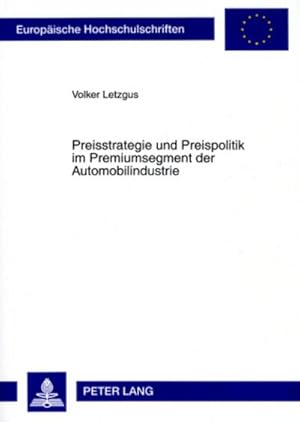 Europäische Hochschulschriften

Volker Letzgus

Preisstrategie und Preispolitik im Premiumsegment der Automobilindustrie

PETER LANG